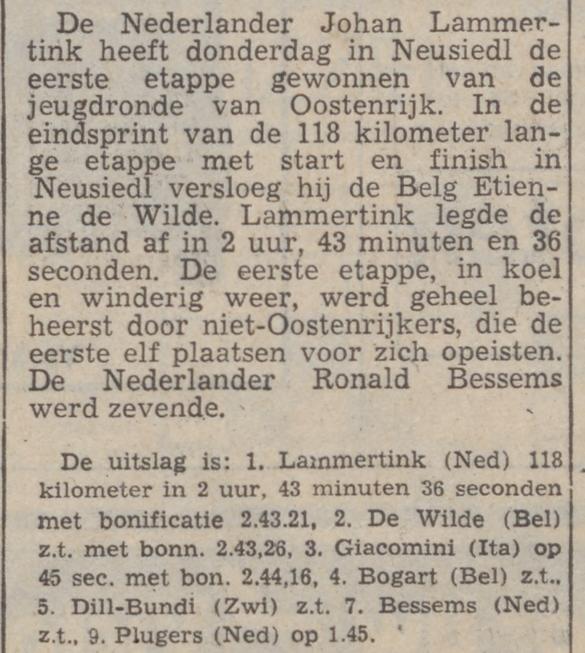 De Nederlander Johan Lammertink heeft donderdag in Neusiedl de eerste etappe gewonnen van de jeugdronde van Oostenrijk. In de eindsprint van de 118 kilometer lange etappe met start en finish in Neusiedl versloeg hij de Belg Etienne de Wilde. Lammertink legde de afstand af in 2 uur, 43 minuten en 36 seconden. De eerste etappe, in koel en winderig weer, werd geheel beheerst door niet-Oostenrijkers, die de eerste elf plaatsen voor zich opeisten. De Nederlander Ronald Bessems werd zevende.

De uitslag is: 1. Lammertink (Ned) 118 kilometer in 2 uur, 43 minuten 36 seconden met bonificatie 2.43.21, 2. De Wilde (Bel) z.t. met bonn. 2.43,26, 3. Giacomini (Ita) op 45 sec. met bon. 2.44,16, 4. Bogart (Bel) z.t., 5. Dill-Bundi (Zwi) z.t. 7. Bessems (Ned) z.t., 9. Plugers (Ned) op 1.45.